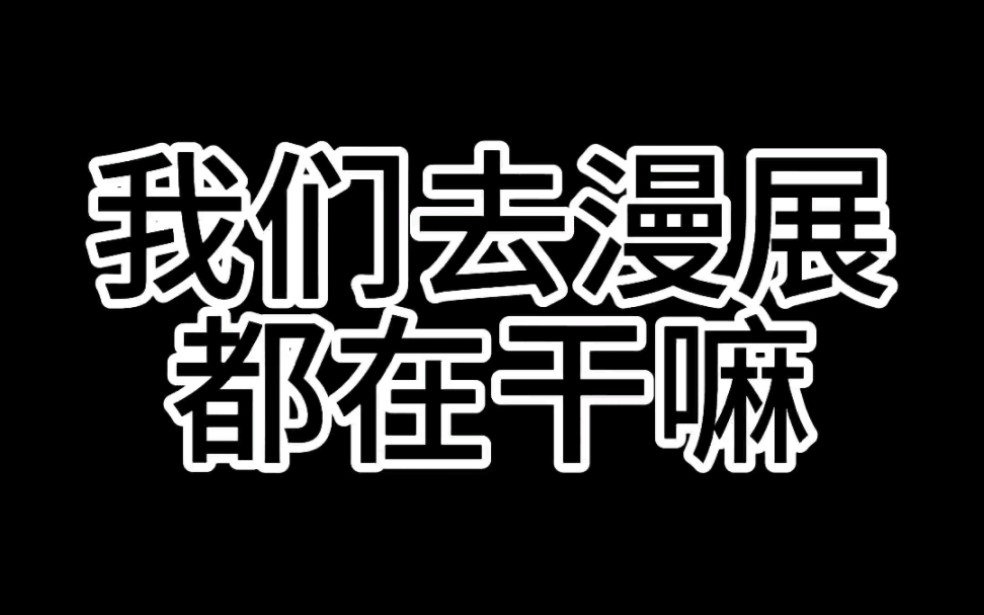 我们去漫展
都在干嘛